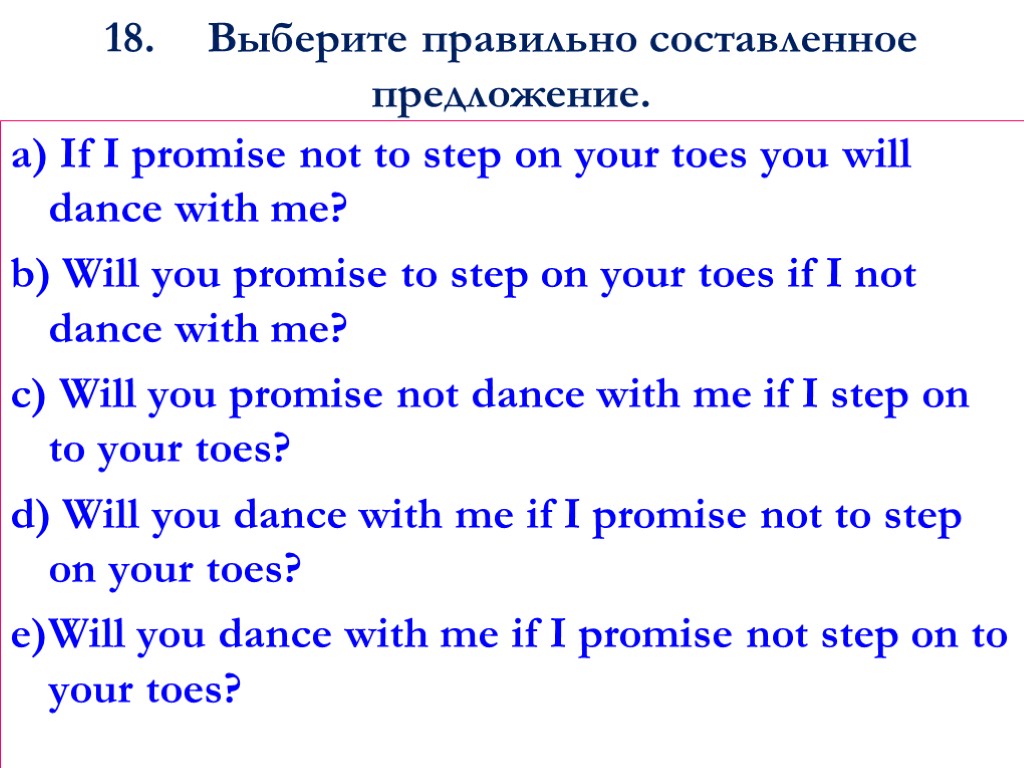 18. Выберите правильно составленное предложение.

a) If I promise not to step on your toes you will dance with me?

b) Will you promise to step on your toes if I not dance with me?

c) Will you promise not dance with me if I step on to your toes?

d) Will you dance with me if I promise not to step on your toes?

e)Will you dance with me if I promise not step on to your toes?